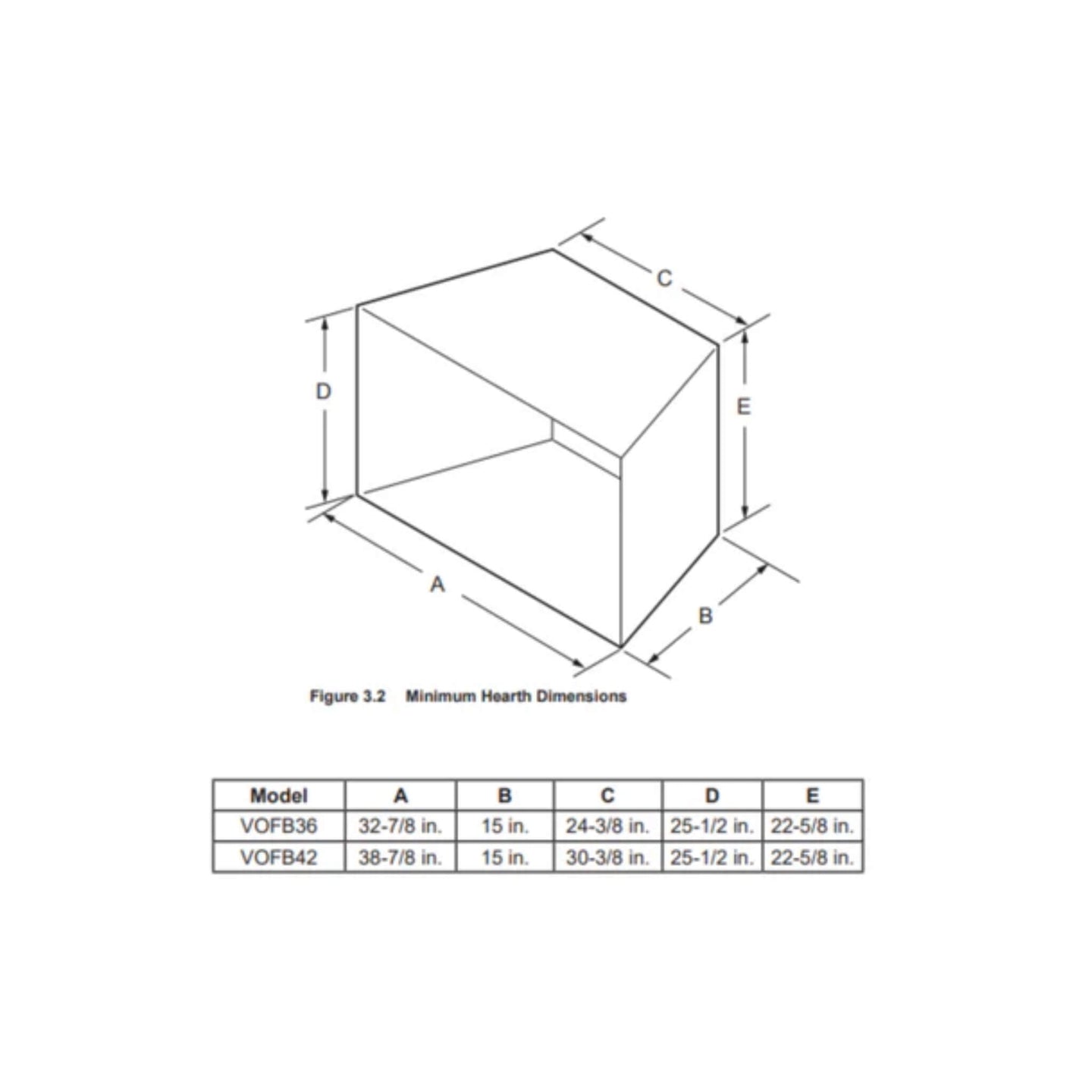 C

D

E

A

B

Figure 3.2 Minimum Hearth Dimensions

| Model | A | B | C | D | E |
|---|---|---|---|---|---|
| VOFB36 | 32-7/8 in. | 15 in. | 24-3/8 in. | 25-1/2 in. | 22-5/8 in. |
| VOFB42 | 38-7/8 in. | 15 in. | 30-3/8 in. | 25-1/2 in. | 22-5/8 in. |